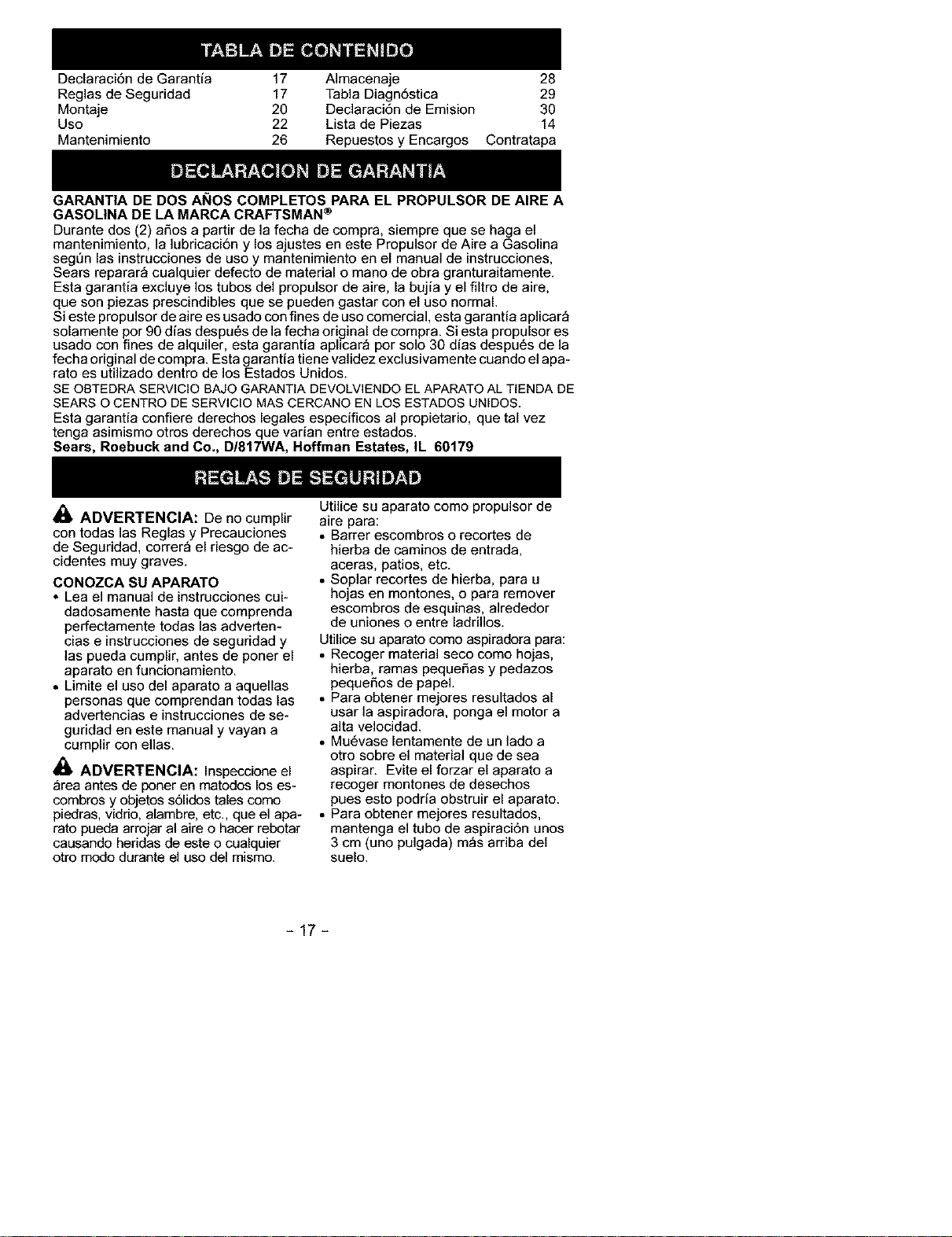 TABLA DE CONTENIDO

Declaración de Garantía 17
Reglas de Seguridad 17
Montaje 20
Uso 22
Mantenimiento 26

Almacenaje 28
Tabla Diagnóstica 29
Declaración de Emision 30
Lista de Piezas 14
Repuestos y Encargos Contratapa

DECLARACION DE GARANTIA

GARANTIA DE DOS AÑOS COMPLETOS PARA EL PROPULSOR DE AIRE A GASOLINA DE LA MARCA CRAFTSMAN®

Durante dos (2) años a partir de la fecha de compra, siempre que se haga el mantenimiento, la lubricación y los ajustes en este Propulsor de Aire a Gasolina según las instrucciones de uso y mantenimiento en el manual de instrucciones, Sears reparará cualquier defecto de material o mano de obra granturaitamente. Esta garantía excluye los tubos del propulsor de aire, la bujía y el filtro de aire, que son piezas prescindibles que se pueden gastar con el uso normal.

Si este propulsor de aire es usado con fines de uso comercial, esta garantía aplicará solamente por 90 días después de la fecha original de compra. Si esta propulsor es usado con fines de alquiler, esta garantía aplicará por solo 30 días después de la fecha original de compra. Esta garantía tiene validez exclusivamente cuando el aparato es utilizado dentro de los Estados Unidos.

SE OBTEDRA SERVICIO BAJO GARANTIA DEVOLVIENDO EL APARATO AL TIENDA DE SEARS O CENTRO DE SERVICIO MAS CERCANO EN LOS ESTADOS UNIDOS.

Esta garantía confiere derechos legales específicos al propietario, que tal vez tenga asimismo otros derechos que varían entre estados.

Sears, Roebuck and Co., D/817WA, Hoffman Estates, IL 60179

REGLAS DE SEGURIDAD

ADVERTENCIA: De no cumplir con todas las Reglas y Precauciones de Seguridad, correrá el riesgo de accidentes muy graves.

CONOZCA SU APARATO

• Lea el manual de instrucciones cuidadosamente hasta que comprenda perfectamente todas las advertencias e instrucciones de seguridad y las pueda cumplir, antes de poner el aparato en funcionamiento.
• Limite el uso del aparato a aquellas personas que comprendan todas las advertencias e instrucciones de seguridad en este manual y vayan a cumplir con ellas.

ADVERTENCIA: Inspeccione el área antes de poner en matodos los escombros y objetos sólidos tales como piedras, vidrio, alambre, etc., que el aparato pueda arrojar al aire o hacer rebotar causando heridas de este o cualquier otro modo durante el uso del mismo.

Utilice su aparato como propulsor de aire para:
• Barrer escombros o recortes de hierba de caminos de entrada, aceras, patios, etc.
• Soplar recortes de hierba, para u hojas en montones, o para remover escombros de esquinas, alrededor de uniones o entre ladrillos.

Utilice su aparato como aspiradora para:
• Recoger material seco como hojas, hierba, ramas pequeñas y pedazos pequeños de papel.
• Para obtener mejores resultados al usar la aspiradora, ponga el motor a alta velocidad.
• Muévase lentamente de un lado a otro sobre el material que de sea aspirar. Evite el forzar el aparato a recoger montones de desechos pues esto podría obstruir el aparato.
• Para obtener mejores resultados, mantenga el tubo de aspiración unos 3 cm (uno pulgada) más arriba del suelo.

- 17 -